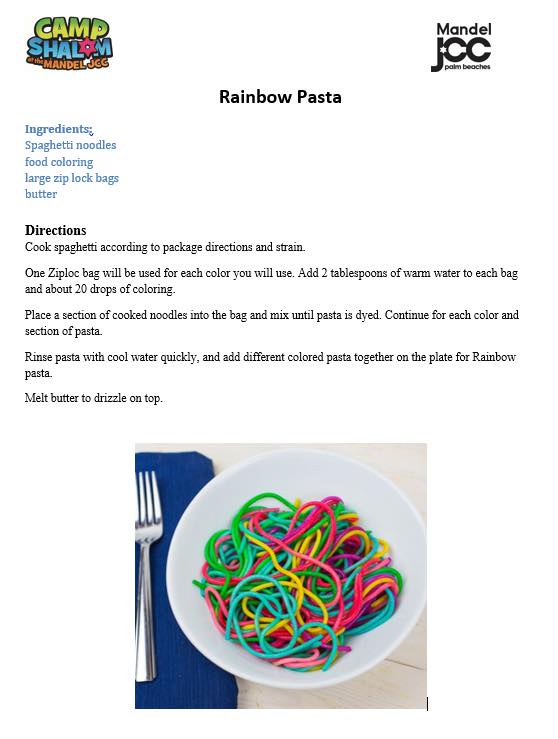 CAMP SHALOM at the MANDEL JCC

Mandel JCC palm beaches

Rainbow Pasta

Ingredients:
Spaghetti noodles
food coloring
large zip lock bags
butter

Directions
Cook spaghetti according to package directions and strain.

One Ziploc bag will be used for each color you will use. Add 2 tablespoons of warm water to each bag and about 20 drops of coloring.

Place a section of cooked noodles into the bag and mix until pasta is dyed. Continue for each color and section of pasta.

Rinse pasta with cool water quickly, and add different colored pasta together on the plate for Rainbow pasta.

Melt butter to drizzle on top.